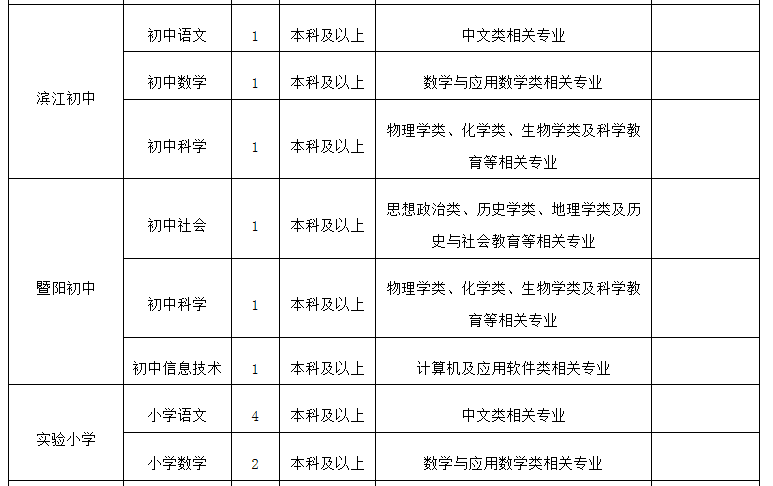 | | | | | | |
|---|---|---|---|---|---|
| 滨江初中 | 初中语文 | 1 | 本科及以上 | 中文类相关专业 | |
| | 初中数学 | 1 | 本科及以上 | 数学与应用数学类相关专业 | |
| | 初中科学 | 1 | 本科及以上 | 物理学类、化学类、生物学类及科学教育等相关专业 | |
| 暨阳初中 | 初中社会 | 1 | 本科及以上 | 思想政治类、历史学类、地理学类及历史与社会教育等相关专业 | |
| | 初中科学 | 1 | 本科及以上 | 物理学类、化学类、生物学类及科学教育等相关专业 | |
| | 初中信息技术 | 1 | 本科及以上 | 计算机及应用软件类相关专业 | |
| 实验小学 | 小学语文 | 4 | 本科及以上 | 中文类相关专业 | |
| | 小学数学 | 2 | 本科及以上 | 数学与应用数学类相关专业 | |